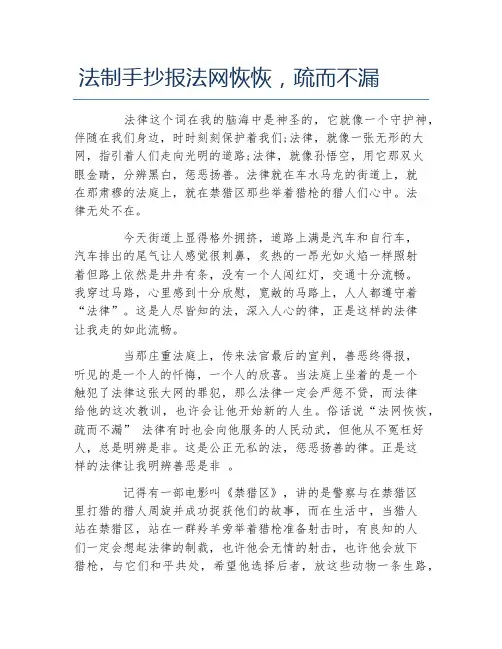 法制手抄报法网恢恢，疏而不漏

法律这个词在我的脑海中是神圣的，它就像一个守护神，伴随在我们身边，时时刻刻保护着我们;法律，就像一张无形的大网，指引着人们走向光明的道路;法律，就像孙悟空，用它那双火眼金睛，分辨黑白，惩恶扬善。法律就在车水马龙的街道上，就在那肃穆的法庭上，就在禁猎区那些举着猎枪的猎人们心中。法律无处不在。

今天街道上显得格外拥挤，道路上满是汽车和自行车，汽车排出的尾气让人感觉很刺鼻，炙热的一昂光如火焰一样照射着但路上依然是井井有条，没有一个人闯红灯，交通十分流畅。我穿过马路，心里感到十分欣慰，宽敞的马路上，人人都遵守着“法律”。这是人尽皆知的法，深入人心的律，正是这样的法律让我走的如此流畅。

当那庄重法庭上，传来法官最后的宣判，善恶终得报，听见的是一个人的忏悔，一个人的欣喜。当法庭上坐着的是一个触犯了法律这张大网的罪犯，那么法律一定会严惩不贷，而法律给他的这次教训，也许会让他开始新的人生。俗话说“法网恢恢，疏而不漏” 法律有时也会向他服务的人民动武，但他从不冤枉好人，总是明辨是非。这是公正无私的法，惩恶扬善的律。正是这样的法律让我明辨善恶是非 。

记得有一部电影叫《禁猎区》，讲的是警察与在禁猎区里打猎的猎人周旋并成功捉获他们的故事，而在生活中，当猎人站在禁猎区，站在一群羚羊旁举着猎枪准备射击时，有良知的人们一定会想起法律的制裁，也许他会无情的射击，也许他会放下猎枪，与它们和平共处，希望他选择后者，放这些动物一条生路，